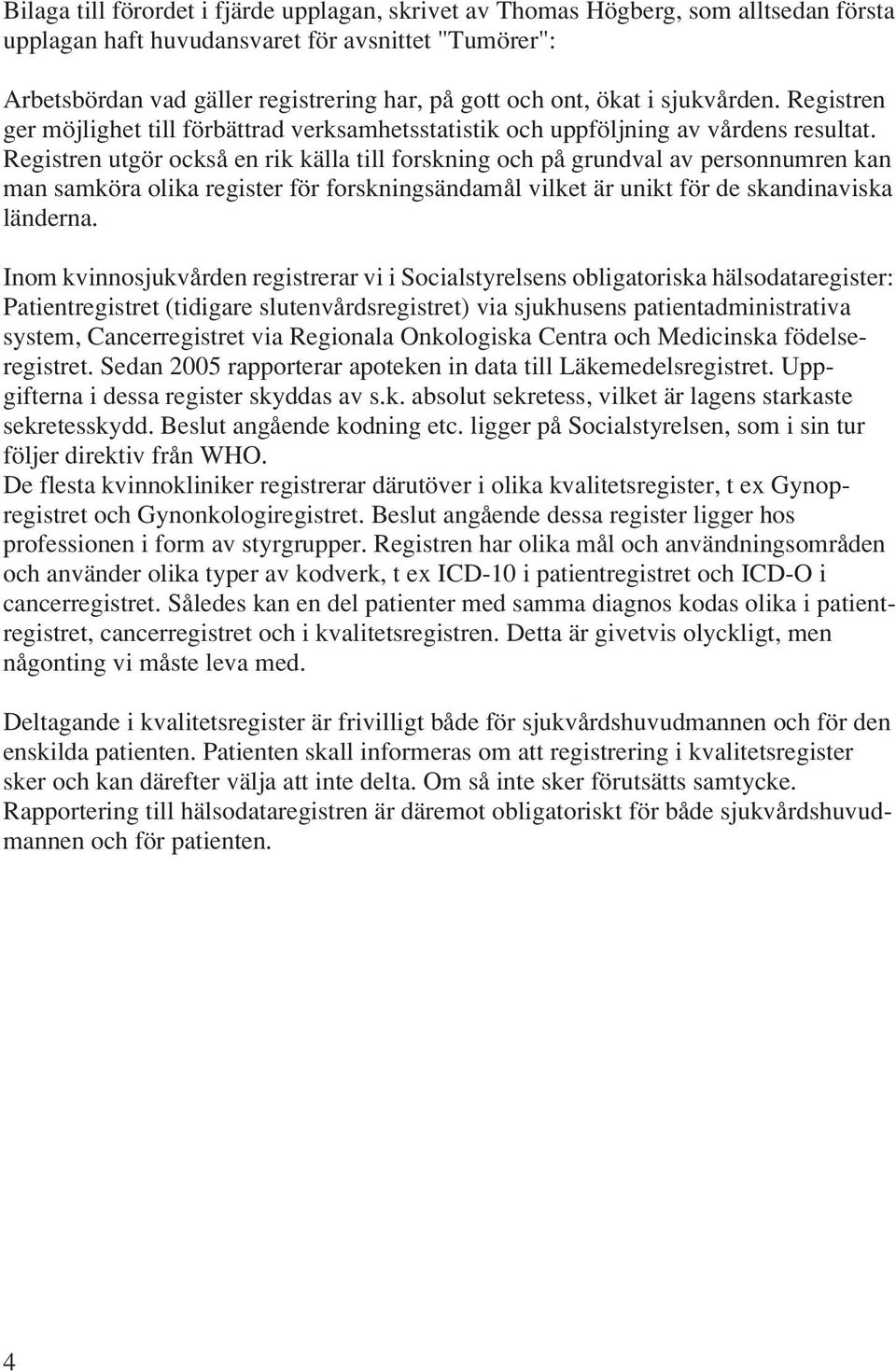 Bilaga till förordet i fjärde upplagan, skrivet av Thomas Högberg, som alltsedan första upplagan haft huvudansvaret för avsnittet "Tumörer":

Arbetsbördan vad gäller registrering har, på gott och ont, ökat i sjukvården. Registren ger möjlighet till förbättrad verksamhetsstatistik och uppföljning av vårdens resultat. Registren utgör också en rik källa till forskning och på grundval av personnumren kan man samköra olika register för forskningsändamål vilket är unikt för de skandinaviska länderna.

Inom kvinnosjukvården registrerar vi i Socialstyrelsens obligatoriska hälsodataregister: Patientregistret (tidigare slutenvårdsregistret) via sjukhusens patientadministrativa system, Cancerregistret via Regionala Onkologiska Centra och Medicinska födelseregistret. Sedan 2005 rapporterar apoteken in data till Läkemedelsregistret. Uppgifterna i dessa register skyddas av s.k. absolut sekretess, vilket är lagens starkaste sekretesskydd. Beslut angående kodning etc. ligger på Socialstyrelsen, som i sin tur följer direktiv från WHO.
De flesta kvinnokliniker registrerar därutöver i olika kvalitetsregister, t ex Gynopregistret och Gynonkologiregistret. Beslut angående dessa register ligger hos professionen i form av styrgrupper. Registren har olika mål och användningsområden och använder olika typer av kodverk, t ex ICD-10 i patientregistret och ICD-O i cancerregistret. Således kan en del patienter med samma diagnos kodas olika i patientregistret, cancerregistret och i kvalitetsregistren. Detta är givetvis olyckligt, men någonting vi måste leva med.

Deltagande i kvalitetsregister är frivilligt både för sjukvårdshuvudmannen och för den enskilda patienten. Patienten skall informeras om att registrering i kvalitetsregister sker och kan därefter välja att inte delta. Om så inte sker förutsätts samtycke. Rapportering till hälsodataregistren är däremot obligatoriskt för både sjukvårdshuvudmannen och för patienten.

4